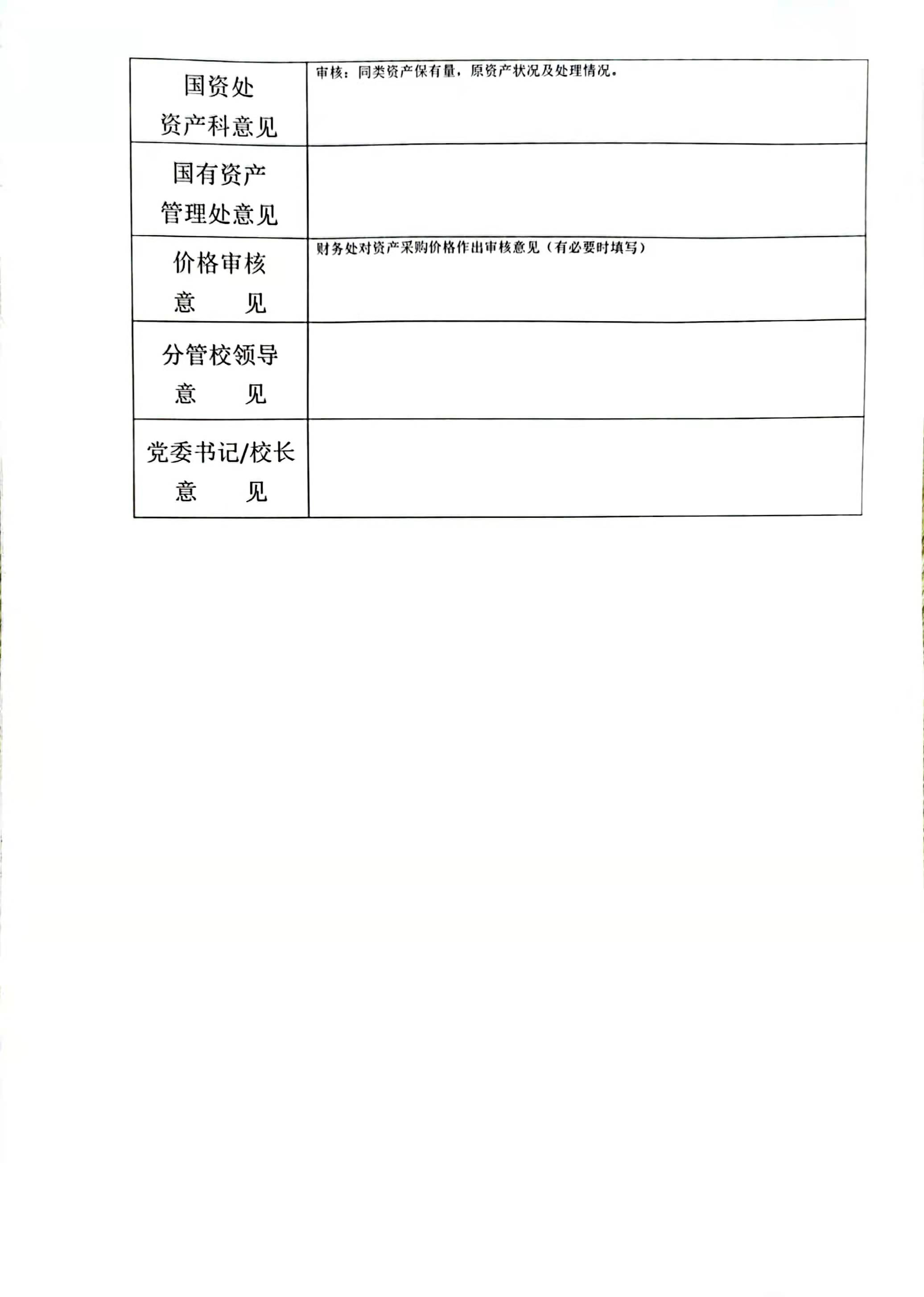 | 国资处 资产科意见 | 审核：同类资产保有量，原资产状况及处理情况。 |
|---|---|
| 国有资产 管理处意见 | |
| 价格审核 意　　见 | 财务处对资产采购价格作出审核意见（有必要时填写） |
| 分管校领导 意　　见 | |
| 党委书记/校长 意　　见 | |